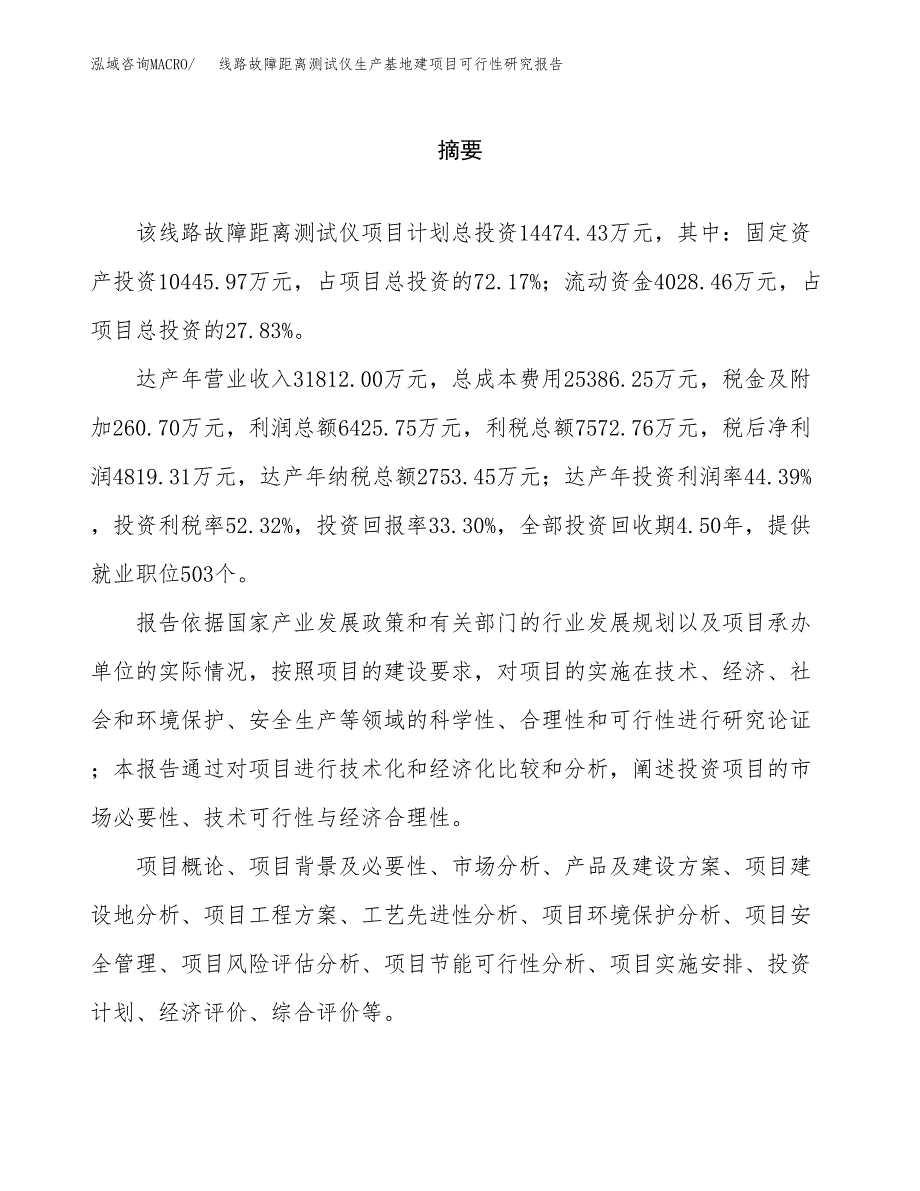 泓域咨询MACRO/ 线路故障距离测试仪生产基地建项目可行性研究报告

摘要

该线路故障距离测试仪项目计划总投资14474.43万元，其中：固定资产投资10445.97万元，占项目总投资的72.17%；流动资金4028.46万元，占项目总投资的27.83%。

达产年营业收入31812.00万元，总成本费用25386.25万元，税金及附加260.70万元，利润总额6425.75万元，利税总额7572.76万元，税后净利润4819.31万元，达产年纳税总额2753.45万元；达产年投资利润率44.39%，投资利税率52.32%，投资回报率33.30%，全部投资回收期4.50年，提供就业职位503个。

报告依据国家产业发展政策和有关部门的行业发展规划以及项目承办单位的实际情况，按照项目的建设要求，对项目的实施在技术、经济、社会和环境保护、安全生产等领域的科学性、合理性和可行性进行研究论证；本报告通过对项目进行技术化和经济化比较和分析，阐述投资项目的市场必要性、技术可行性与经济合理性。

项目概论、项目背景及必要性、市场分析、产品及建设方案、项目建设地分析、项目工程方案、工艺先进性分析、项目环境保护分析、项目安全管理、项目风险评估分析、项目节能可行性分析、项目实施安排、投资计划、经济评价、综合评价等。